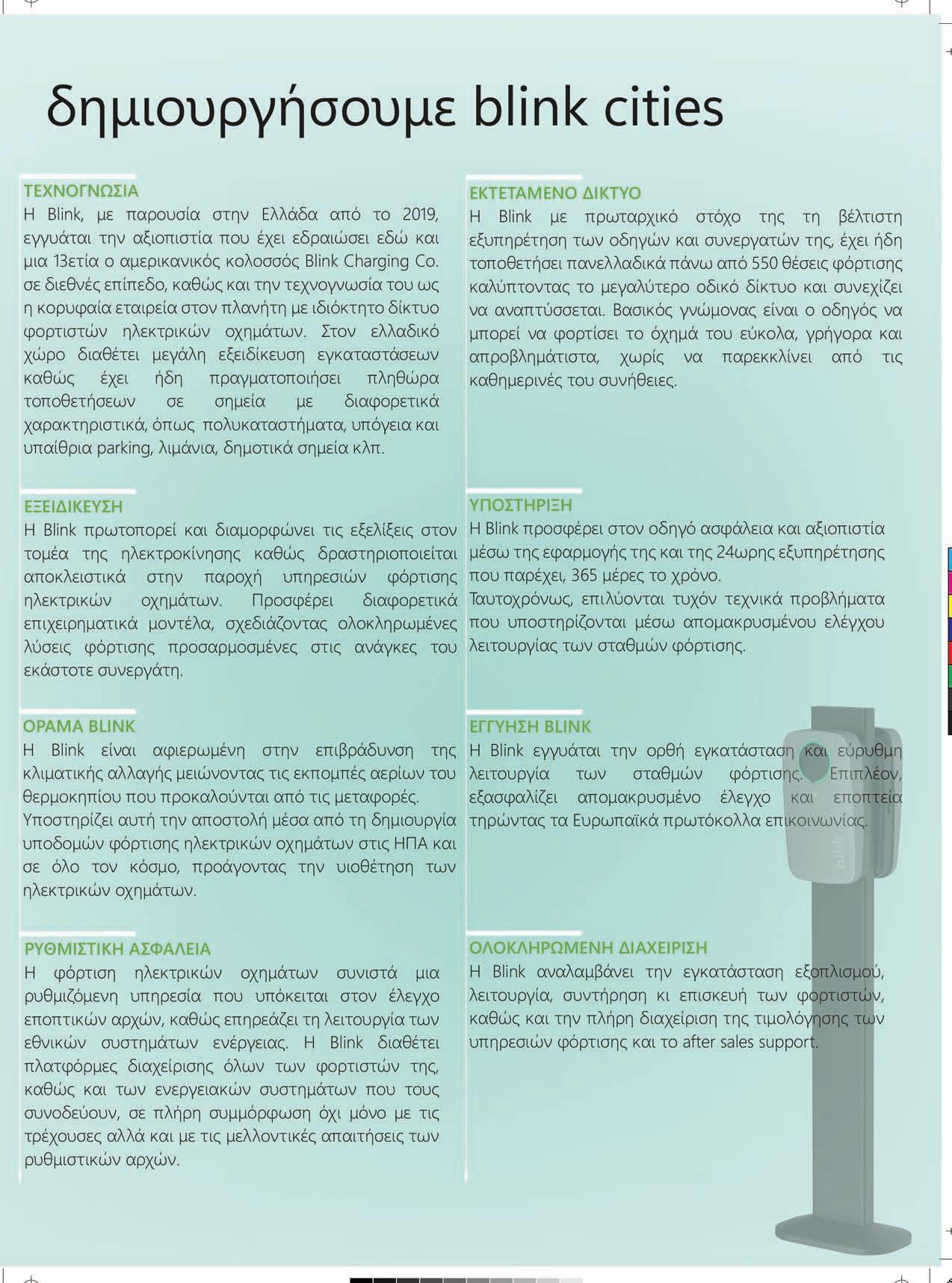 δημιουργήσουμε blink cities

ΤΕΧΝΟΓΝΩΣΙΑ
Η Blink, με παρουσία στην Ελλάδα από το 2019, εγγυάται την αξιοπιστία που έχει εδραιώσει εδώ και μια 13ετία ο αμερικανικός κολοσσός Blink Charging Co. σε διεθνές επίπεδο, καθώς και την τεχνογνωσία του ως η κορυφαία εταιρεία στον πλανήτη με ιδιόκτητο δίκτυο φορτιστών ηλεκτρικών οχημάτων. Στον ελλαδικό χώρο διαθέτει μεγάλη εξειδίκευση εγκαταστάσεων καθώς έχει ήδη πραγματοποιήσει πληθώρα τοποθετήσεων σε σημεία με διαφορετικά χαρακτηριστικά, όπως πολυκαταστήματα, υπόγεια και υπαίθρια parking, λιμάνια, δημοτικά σημεία κλπ.

ΕΞΕΙΔΙΚΕΥΣΗ
Η Blink πρωτοπορεί και διαμορφώνει τις εξελίξεις στον τομέα της ηλεκτροκίνησης καθώς δραστηριοποιείται αποκλειστικά στην παροχή υπηρεσιών φόρτισης ηλεκτρικών οχημάτων. Προσφέρει διαφορετικά επιχειρηματικά μοντέλα, σχεδιάζοντας ολοκληρωμένες λύσεις φόρτισης προσαρμοσμένες στις ανάγκες του εκάστοτε συνεργάτη.

ΟΡΑΜΑ BLINK
Η Blink είναι αφιερωμένη στην επιβράδυνση της κλιματικής αλλαγής μειώνοντας τις εκπομπές αερίων του θερμοκηπίου που προκαλούνται από τις μεταφορές.
Υποστηρίζει αυτή την αποστολή μέσα από τη δημιουργία υποδομών φόρτισης ηλεκτρικών οχημάτων στις ΗΠΑ και σε όλο τον κόσμο, προάγοντας την υιοθέτηση των ηλεκτρικών οχημάτων.

ΡΥΘΜΙΣΤΙΚΗ ΑΣΦΑΛΕΙΑ
Η φόρτιση ηλεκτρικών οχημάτων συνιστά μια ρυθμιζόμενη υπηρεσία που υπόκειται στον έλεγχο εποπτικών αρχών, καθώς επηρεάζει τη λειτουργία των εθνικών συστημάτων ενέργειας. Η Blink διαθέτει πλατφόρμες διαχείρισης όλων των φορτιστών της, καθώς και των ενεργειακών συστημάτων που τους συνοδεύουν, σε πλήρη συμμόρφωση όχι μόνο με τις τρέχουσες αλλά και με τις μελλοντικές απαιτήσεις των ρυθμιστικών αρχών.

ΕΚΤΕΤΑΜΕΝΟ ΔΙΚΤΥΟ
Η Blink με πρωταρχικό στόχο της τη βέλτιστη εξυπηρέτηση των οδηγών και συνεργατών της, έχει ήδη τοποθετήσει πανελλαδικά πάνω από 550 θέσεις φόρτισης καλύπτοντας το μεγαλύτερο οδικό δίκτυο και συνεχίζει να αναπτύσσεται. Βασικός γνώμονας είναι ο οδηγός να μπορεί να φορτίσει το όχημά του εύκολα, γρήγορα και απροβλημάτιστα, χωρίς να παρεκκλίνει από τις καθημερινές του συνήθειες.

ΥΠΟΣΤΗΡΙΞΗ
Η Blink προσφέρει στον οδηγό ασφάλεια και αξιοπιστία μέσω της εφαρμογής της και της 24ωρης εξυπηρέτησης που παρέχει, 365 μέρες το χρόνο.
Ταυτοχρόνως, επιλύονται τυχόν τεχνικά προβλήματα που υποστηρίζονται μέσω απομακρυσμένου ελέγχου λειτουργίας των σταθμών φόρτισης.

ΕΓΓΥΗΣΗ BLINK
Η Blink εγγυάται την ορθή εγκατάσταση και εύρυθμη λειτουργία των σταθμών φόρτισης. Επιπλέον, εξασφαλίζει απομακρυσμένο έλεγχο και εποπτεία τηρώντας τα Ευρωπαϊκά πρωτόκολλα επικοινωνίας.

ΟΛΟΚΛΗΡΩΜΕΝΗ ΔΙΑΧΕΙΡΙΣΗ
Η Blink αναλαμβάνει την εγκατάσταση εξοπλισμού, λειτουργία, συντήρηση κι επισκευή των φορτιστών, καθώς και την πλήρη διαχείριση της τιμολόγησης των υπηρεσιών φόρτισης και το after sales support.

blink